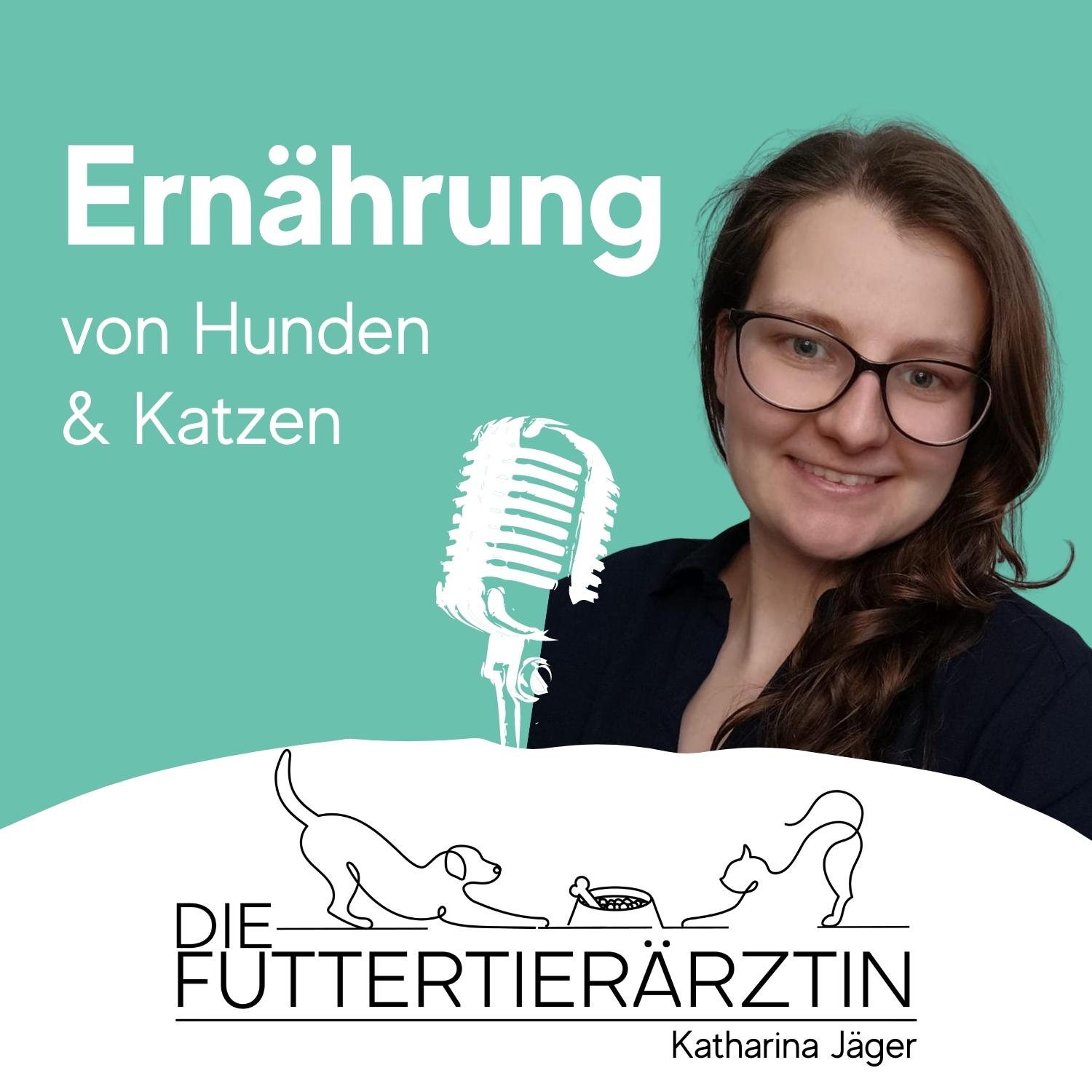 Ernährung

von Hunden
& Katzen

DIE
FUTTERTIERÄRZTIN

Katharina Jäger